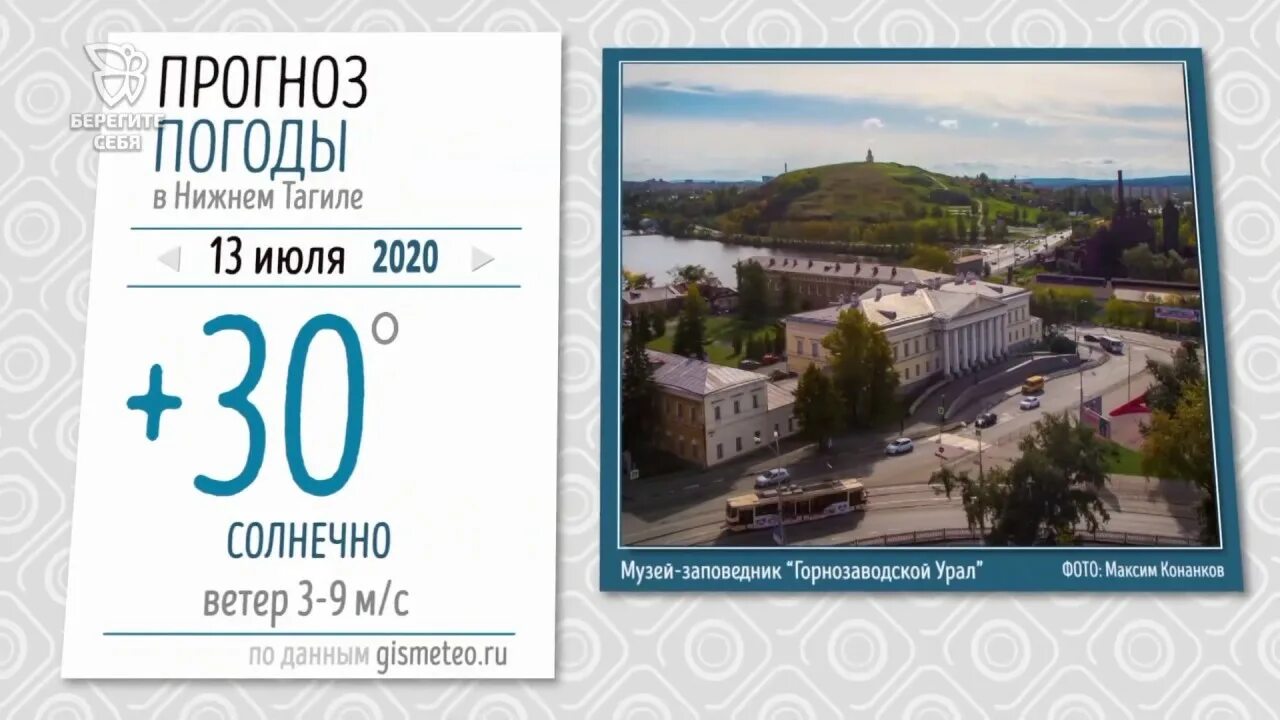 БЕРЕГИТЕ СЕБЯ

ПРОГНОЗ ПОГОДЫ
в Нижнем Тагиле

13 июля 2020

+30°

СОЛНЕЧНО
ветер 3-9 м/с

по данным gismeteo.ru

Музей-заповедник "Горнозаводской Урал"
ФОТО: Максим Конанков